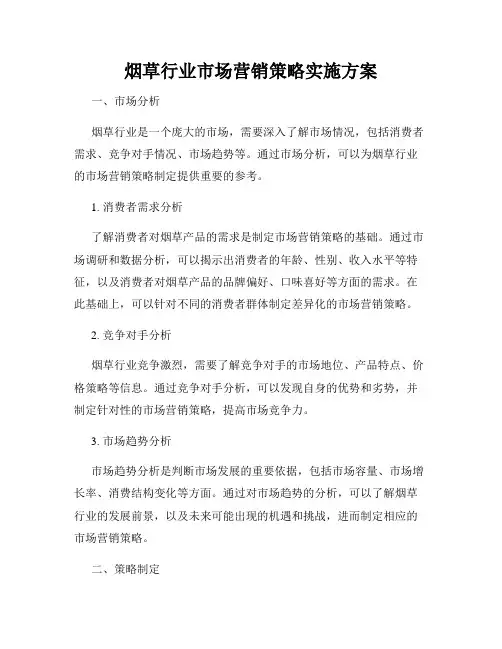 烟草行业市场营销策略实施方案

一、市场分析

烟草行业是一个庞大的市场，需要深入了解市场情况，包括消费者需求、竞争对手情况、市场趋势等。通过市场分析，可以为烟草行业的市场营销策略制定提供重要的参考。

1. 消费者需求分析

了解消费者对烟草产品的需求是制定市场营销策略的基础。通过市场调研和数据分析，可以揭示出消费者的年龄、性别、收入水平等特征，以及消费者对烟草产品的品牌偏好、口味喜好等方面的需求。在此基础上，可以针对不同的消费者群体制定差异化的市场营销策略。

2. 竞争对手分析

烟草行业竞争激烈，需要了解竞争对手的市场地位、产品特点、价格策略等信息。通过竞争对手分析，可以发现自身的优势和劣势，并制定针对性的市场营销策略，提高市场竞争力。

3. 市场趋势分析

市场趋势分析是判断市场发展的重要依据，包括市场容量、市场增长率、消费结构变化等方面。通过对市场趋势的分析，可以了解烟草行业的发展前景，以及未来可能出现的机遇和挑战，进而制定相应的市场营销策略。

二、策略制定